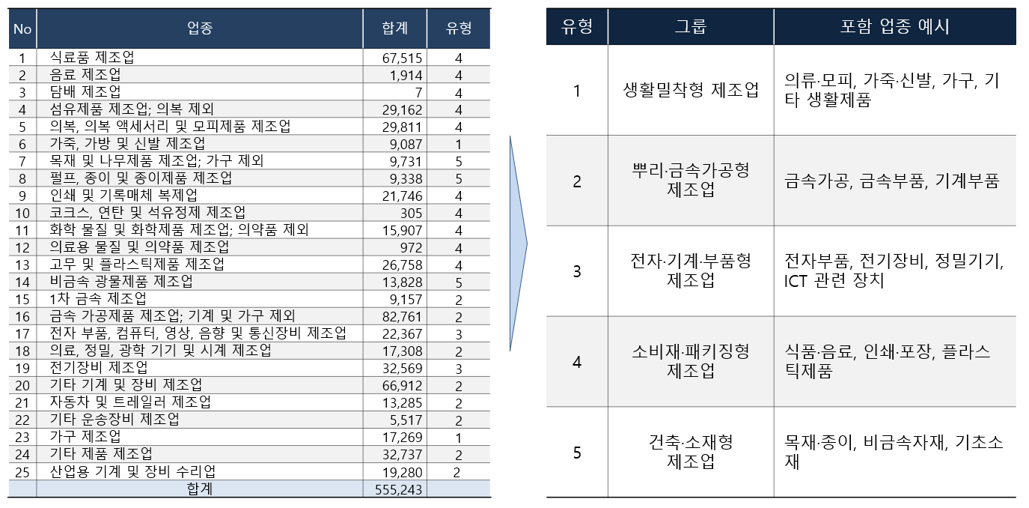 | No | 업종 | 합계 | 유형 |
|---|---|---|---|
| 1 | 식료품 제조업 | 67,515 | 4 |
| 2 | 음료 제조업 | 1,914 | 4 |
| 3 | 담배 제조업 | 7 | 4 |
| 4 | 섬유제품 제조업; 의복 제외 | 29,162 | 4 |
| 5 | 의복, 의복 액세서리 및 모피제품 제조업 | 29,811 | 4 |
| 6 | 가죽, 가방 및 신발 제조업 | 9,087 | 1 |
| 7 | 목재 및 나무제품 제조업; 가구 제외 | 9,731 | 5 |
| 8 | 펄프, 종이 및 종이제품 제조업 | 9,338 | 5 |
| 9 | 인쇄 및 기록매체 복제업 | 21,746 | 4 |
| 10 | 코크스, 연탄 및 석유정제 제조업 | 305 | 4 |
| 11 | 화학 물질 및 화학제품 제조업; 의약품 제외 | 15,907 | 4 |
| 12 | 의료용 물질 및 의약품 제조업 | 972 | 4 |
| 13 | 고무 및 플라스틱제품 제조업 | 26,758 | 4 |
| 14 | 비금속 광물제품 제조업 | 13,828 | 5 |
| 15 | 1차 금속 제조업 | 9,157 | 2 |
| 16 | 금속 가공제품 제조업; 기계 및 가구 제외 | 82,761 | 2 |
| 17 | 전자 부품, 컴퓨터, 영상, 음향 및 통신장비 제조업 | 22,367 | 3 |
| 18 | 의료, 정밀, 광학 기기 및 시계 제조업 | 17,308 | 2 |
| 19 | 전기장비 제조업 | 32,569 | 3 |
| 20 | 기타 기계 및 장비 제조업 | 66,912 | 2 |
| 21 | 자동차 및 트레일러 제조업 | 13,285 | 2 |
| 22 | 기타 운송장비 제조업 | 5,517 | 2 |
| 23 | 가구 제조업 | 17,269 | 1 |
| 24 | 기타 제품 제조업 | 32,737 | 2 |
| 25 | 산업용 기계 및 장비 수리업 | 19,280 | 2 |
| | 합계 | 555,243 | |

| 유형 | 그룹 | 포함 업종 예시 |
|---|---|---|
| 1 | 생활밀착형 제조업 | 의류·모피, 가죽·신발, 가구, 기타 생활제품 |
| 2 | 뿌리·금속가공형 제조업 | 금속가공, 금속부품, 기계부품 |
| 3 | 전자·기계·부품형 제조업 | 전자부품, 전기장비, 정밀기기, ICT 관련 장치 |
| 4 | 소비재·패키징형 제조업 | 식품·음료, 인쇄·포장, 플라스틱제품 |
| 5 | 건축·소재형 제조업 | 목재·종이, 비금속자재, 기초소재 |